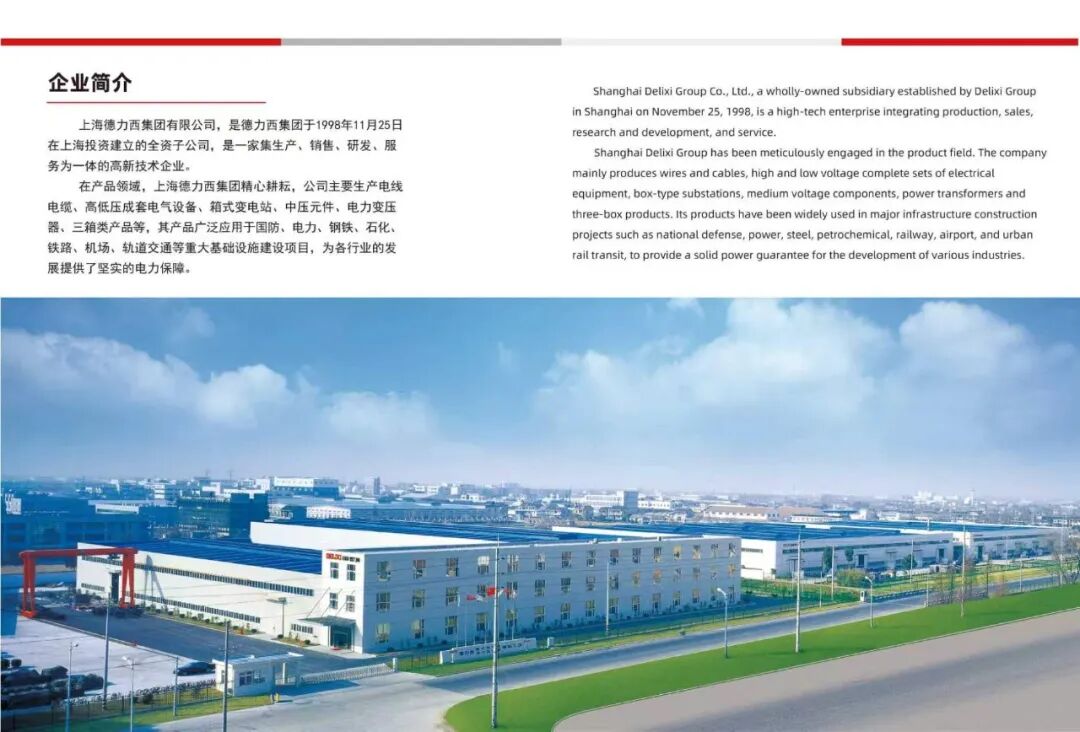 企业简介

上海德力西集团有限公司，是德力西集团于1998年11月25日在上海投资建立的全资子公司，是一家集生产、销售、研发、服务为一体的高新技术企业。

在产品领域，上海德力西集团精心耕耘，公司主要生产电线电缆、高低压成套电气设备、箱式变电站、中压元件、电力变压器、三箱类产品等，其产品广泛应用于国防、电力、钢铁、石化、铁路、机场、轨道交通等重大基础设施建设项目，为各行业的发展提供了坚实的电力保障。

Shanghai Delixi Group Co., Ltd., a wholly-owned subsidiary established by Delixi Group in Shanghai on November 25, 1998, is a high-tech enterprise integrating production, sales, research and development, and service.

Shanghai Delixi Group has been meticulously engaged in the product field. The company mainly produces wires and cables, high and low voltage complete sets of electrical equipment, box-type substations, medium voltage components, power transformers and three-box products. Its products have been widely used in major infrastructure construction projects such as national defense, power, steel, petrochemical, railway, airport, and urban rail transit, to provide a solid power guarantee for the development of various industries.